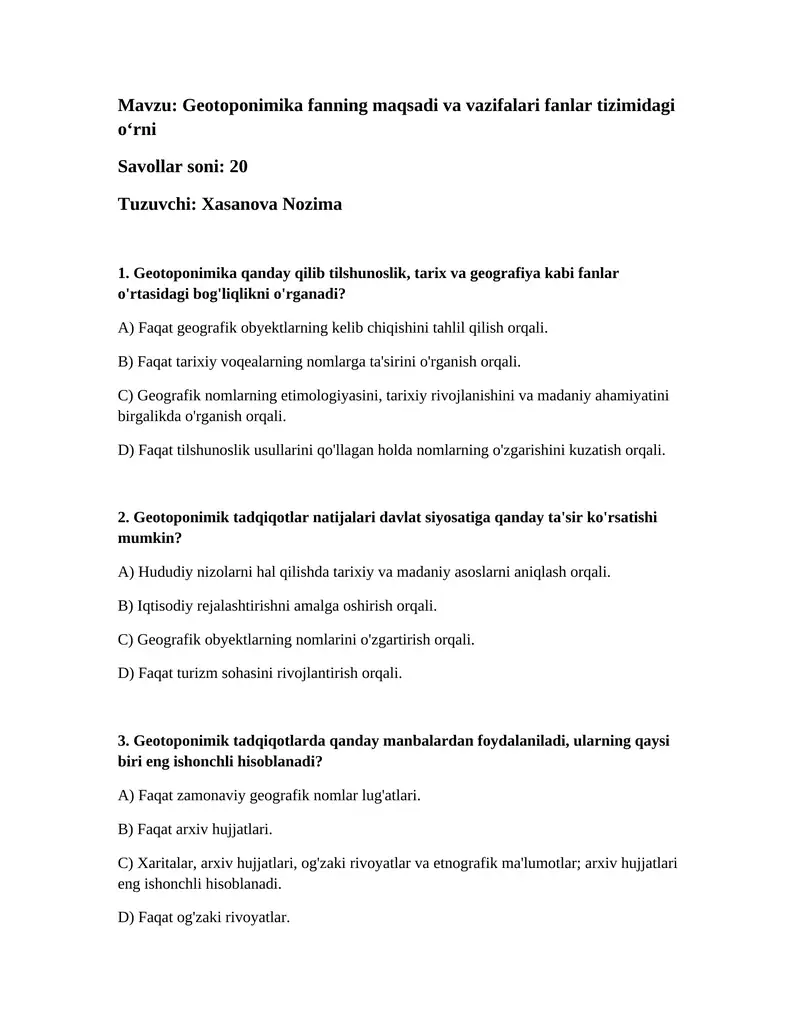 Mavzu: Geotoponimika fanning maqsadi va vazifalari fanlar tizimidagi o'rni

Savollar soni: 20

Tuzuvchi: Xasanova Nozima

1. Geotoponimika qanday qilib tilshunoslik, tarix va geografiya kabi fanlar o'rtasidagi bog'liqlikni o'rganadi?

A) Faqat geografik obyektlarning kelib chiqishini tahlil qilish orqali.

B) Faqat tarixiy voqealarning nomlarga ta'sirini o'rganish orqali.

C) Geografik nomlarning etimologiyasini, tarixiy rivojlanishini va madaniy ahamiyatini birgalikda o'rganish orqali.

D) Faqat tilshunoslik usullarini qo'llagan holda nomlarning o'zgarishini kuzatish orqali.

2. Geotoponimik tadqiqotlar natijalari davlat siyosatiga qanday ta'sir ko'rsatishi mumkin?

A) Hududiy nizolarni hal qilishda tarixiy va madaniy asoslarni aniqlash orqali.

B) Iqtisodiy rejalashtirishni amalga oshirish orqali.

C) Geografik obyektlarning nomlarini o'zgartirish orqali.

D) Faqat turizm sohasini rivojlantirish orqali.

3. Geotoponimik tadqiqotlarda qanday manbalardan foydalaniladi, ularning qaysi biri eng ishonchli hisoblanadi?

A) Faqat zamonaviy geografik nomlar lug'atlari.

B) Faqat arxiv hujjatlari.

C) Xaritalar, arxiv hujjatlari, og'zaki rivoyatlar va etnografik ma'lumotlar; arxiv hujjatlari eng ishonchli hisoblanadi.

D) Faqat og'zaki rivoyatlar.